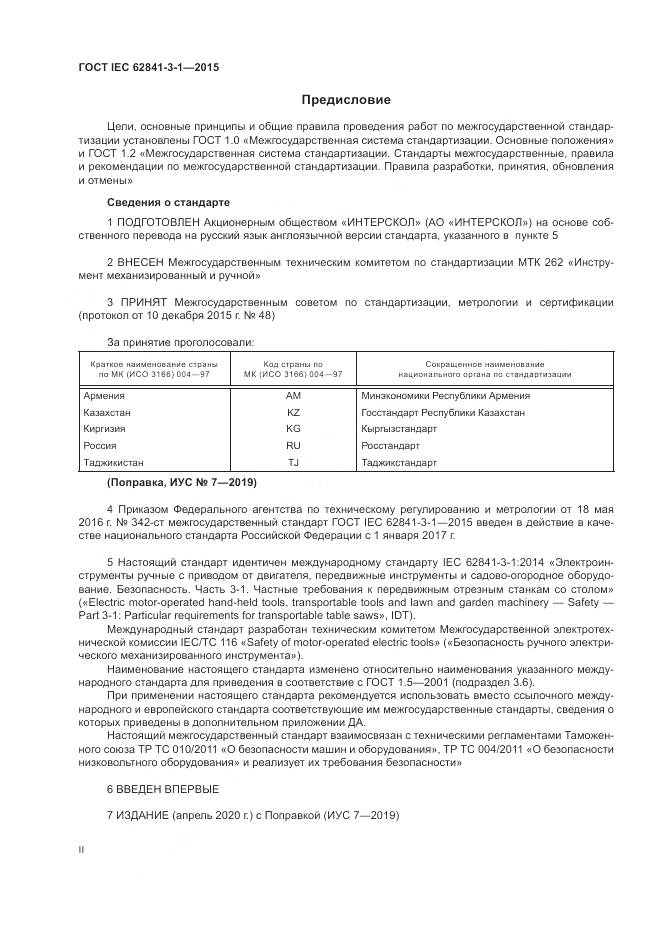 ГОСТ IEC 62841-3-1—2015

Предисловие

Цели, основные принципы и общие правила проведения работ по межгосударственной стандартизации установлены ГОСТ 1.0 «Межгосударственная система стандартизации. Основные положения» и ГОСТ 1.2 «Межгосударственная система стандартизации. Стандарты межгосударственные, правила и рекомендации по межгосударственной стандартизации. Правила разработки, принятия, обновления и отмены»

Сведения о стандарте

1 ПОДГОТОВЛЕН Акционерным обществом «ИНТЕРСКОЛ» (АО «ИНТЕРСКОЛ») на основе собственного перевода на русский язык англоязычной версии стандарта, указанного в пункте 5

2 ВНЕСЕН Межгосударственным техническим комитетом по стандартизации МТК 262 «Инструмент механизированный и ручной»

3 ПРИНЯТ Межгосударственным советом по стандартизации, метрологии и сертификации (протокол от 10 декабря 2015 г. № 48)

За принятие проголосовали:

| Краткое наименование страны по МК (ИСО 3166) 004—97 | Код страны по МК (ИСО 3166) 004—97 | Сокращенное наименование национального органа по стандартизации |
|---|---|---|
| Армения | AM | Минэкономики Республики Армения |
| Казахстан | KZ | Госстандарт Республики Казахстан |
| Киргизия | KG | Кыргызстандарт |
| Россия | RU | Росстандарт |
| Таджикистан | TJ | Таджикстандарт |

(Поправка, ИУС № 7—2019)

4 Приказом Федерального агентства по техническому регулированию и метрологии от 18 мая 2016 г. № 342-ст межгосударственный стандарт ГОСТ IEC 62841-3-1—2015 введен в действие в качестве национального стандарта Российской Федерации с 1 января 2017 г.

5 Настоящий стандарт идентичен международному стандарту IEC 62841-3-1:2014 «Электроинструменты ручные с приводом от двигателя, передвижные инструменты и садово-огородное оборудование. Безопасность. Часть 3-1. Частные требования к передвижным отрезным станкам со столом» («Electric motor-operated hand-held tools, transportable tools and lawn and garden machinery — Safety — Part 3-1: Particular requirements for transportable table saws», IDT).

Международный стандарт разработан техническим комитетом Межгосударственной электротехнической комиссии IEC/TC 116 «Safety of motor-operated electric tools» («Безопасность ручного электрического механизированного инструмента»).

Наименование настоящего стандарта изменено относительно наименования указанного международного стандарта для приведения в соответствие с ГОСТ 1.5—2001 (подраздел 3.6).

При применении настоящего стандарта рекомендуется использовать вместо ссылочного международного и европейского стандарта соответствующие им межгосударственные стандарты, сведения о которых приведены в дополнительном приложении ДА.

Настоящий межгосударственный стандарт взаимосвязан с техническими регламентами Таможенного союза ТР ТС 010/2011 «О безопасности машин и оборудования», ТР ТС 004/2011 «О безопасности низковольтного оборудования» и реализует их требования безопасности»

6 ВВЕДЕН ВПЕРВЫЕ

7 ИЗДАНИЕ (апрель 2020 г.) с Поправкой (ИУС 7—2019)

II